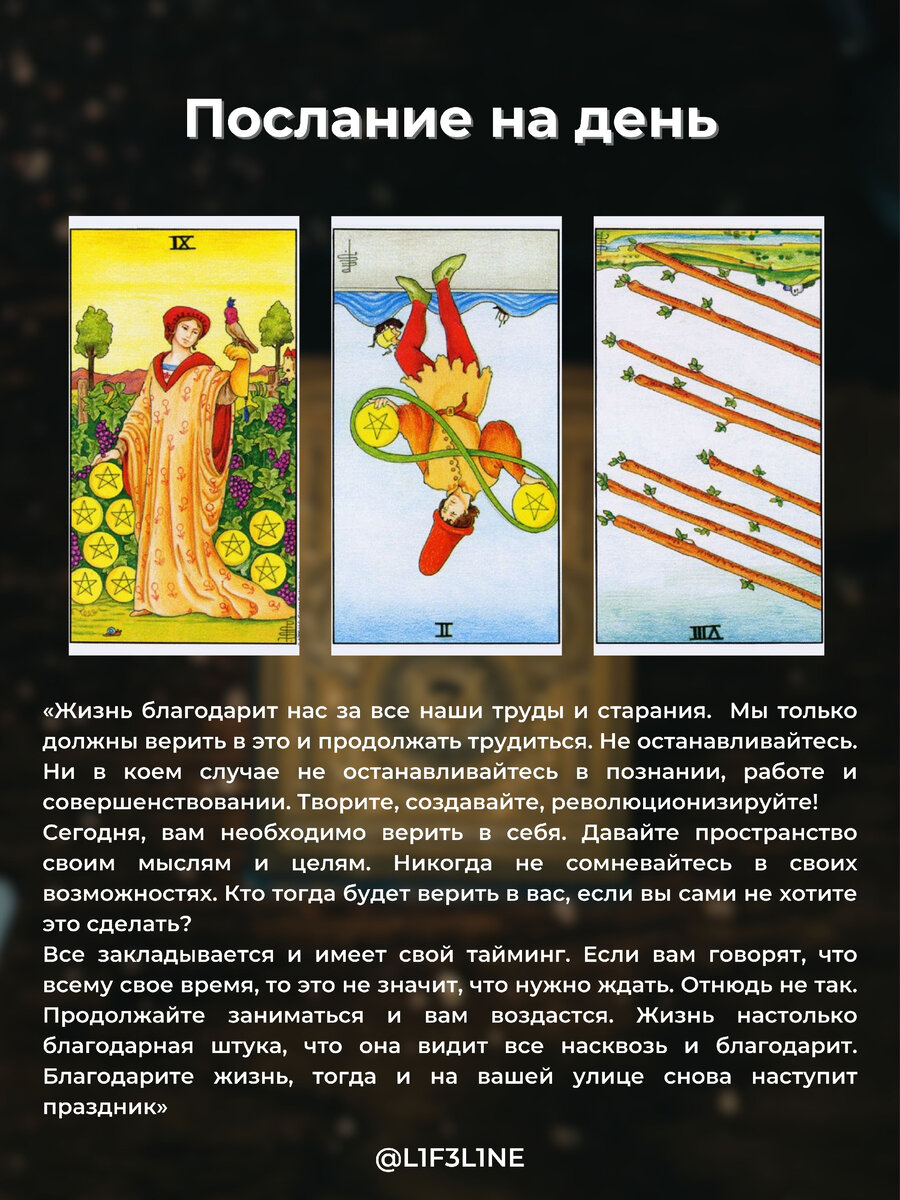 Послание на день

IX

II

VIII

«Жизнь благодарит нас за все наши труды и старания. Мы только должны верить в это и продолжать трудиться. Не останавливайтесь. Ни в коем случае не останавливайтесь в познании, работе и совершенствовании. Творите, создавайте, революционизируйте!
Сегодня, вам необходимо верить в себя. Давайте пространство своим мыслям и целям. Никогда не сомневайтесь в своих возможностях. Кто тогда будет верить в вас, если вы сами не хотите это сделать?
Все закладывается и имеет свой тайминг. Если вам говорят, что всему свое время, то это не значит, что нужно ждать. Отнюдь не так. Продолжайте заниматься и вам воздастся. Жизнь настолько благодарная штука, что она видит все насквозь и благодарит. Благодарите жизнь, тогда и на вашей улице снова наступит праздник»

@L1F3L1NE